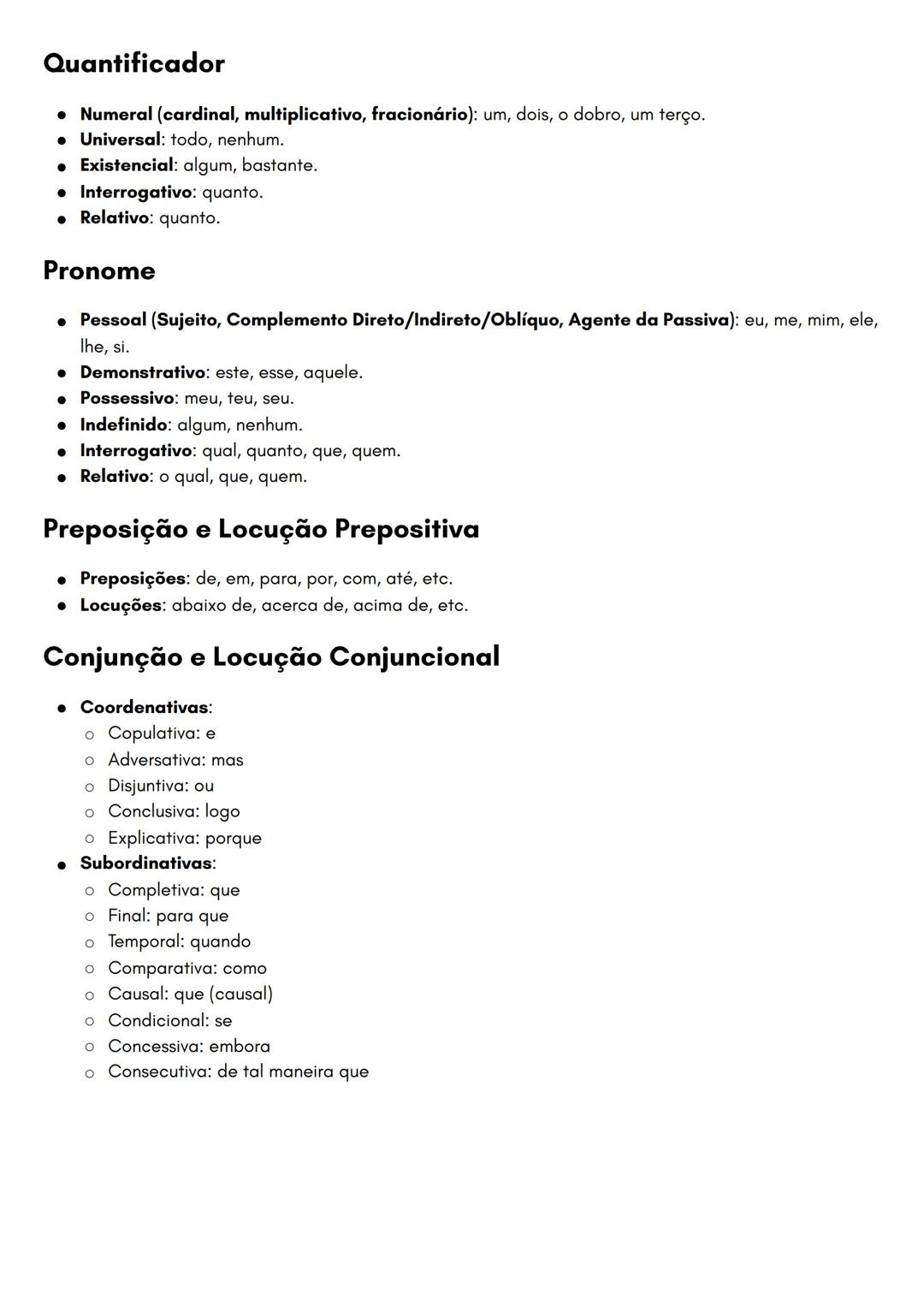 Quantificador

- Numeral (cardinal, multiplicativo, fracionário): um, dois, o dobro, um terço.
- Universal: todo, nenhum.
- Existencial: algum, bastante.
- Interrogativo: quanto.
- Relativo: quanto.

Pronome

- Pessoal (Sujeito, Complemento Direto/Indireto/Oblíquo, Agente da Passiva): eu, me, mim, ele, lhe, si.
- Demonstrativo: este, esse, aquele.
- Possessivo: meu, teu, seu.
- Indefinido: algum, nenhum.
- Interrogativo: qual, quanto, que, quem.
- Relativo: o qual, que, quem.

Preposição e Locução Prepositiva

- Preposições: de, em, para, por, com, até, etc.
- Locuções: abaixo de, acerca de, acima de, etc.

Conjunção e Locução Conjuncional

- Coordenativas:
  - Copulativa: e
  - Adversativa: mas
  - Disjuntiva: ou
  - Conclusiva: logo
  - Explicativa: porque
- Subordinativas:
  - Completiva: que
  - Final: para que
  - Temporal: quando
  - Comparativa: como
  - Causal: que (causal)
  - Condicional: se
  - Concessiva: embora
  - Consecutiva: de tal maneira que